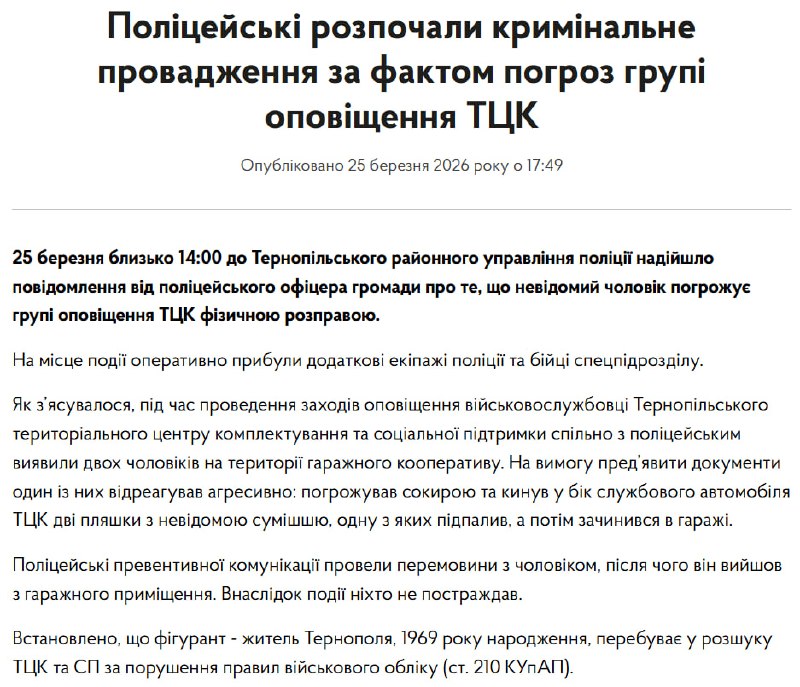 Поліцейські розпочали кримінальне провадження за фактом погроз групі оповіщення ТЦК

Опубліковано 25 березня 2026 року о 17:49

25 березня близько 14:00 до Тернопільського районного управління поліції надійшло повідомлення від поліцейського офіцера громади про те, що невідомий чоловік погрожує групі оповіщення ТЦК фізичною розправою.

На місце події оперативно прибули додаткові екіпажі поліції та бійці спецпідрозділу.

Як з'ясувалося, під час проведення заходів оповіщення військовослужбовці Тернопільського територіального центру комплектування та соціальної підтримки спільно з поліцейським виявили двох чоловіків на території гаражного кооперативу. На вимогу пред'явити документи один із них відреагував агресивно: погрожував сокирою та кинув у бік службового автомобіля ТЦК дві пляшки з невідомою сумішшю, одну з яких підпалив, а потім зачинився в гаражі.

Поліцейські превентивної комунікації провели перемовини з чоловіком, після чого він вийшов з гаражного приміщення. Внаслідок події ніхто не постраждав.

Встановлено, що фігурант - житель Тернополя, 1969 року народження, перебуває у розшуку ТЦК та СП за порушення правил військового обліку (ст. 210 КУпАП).